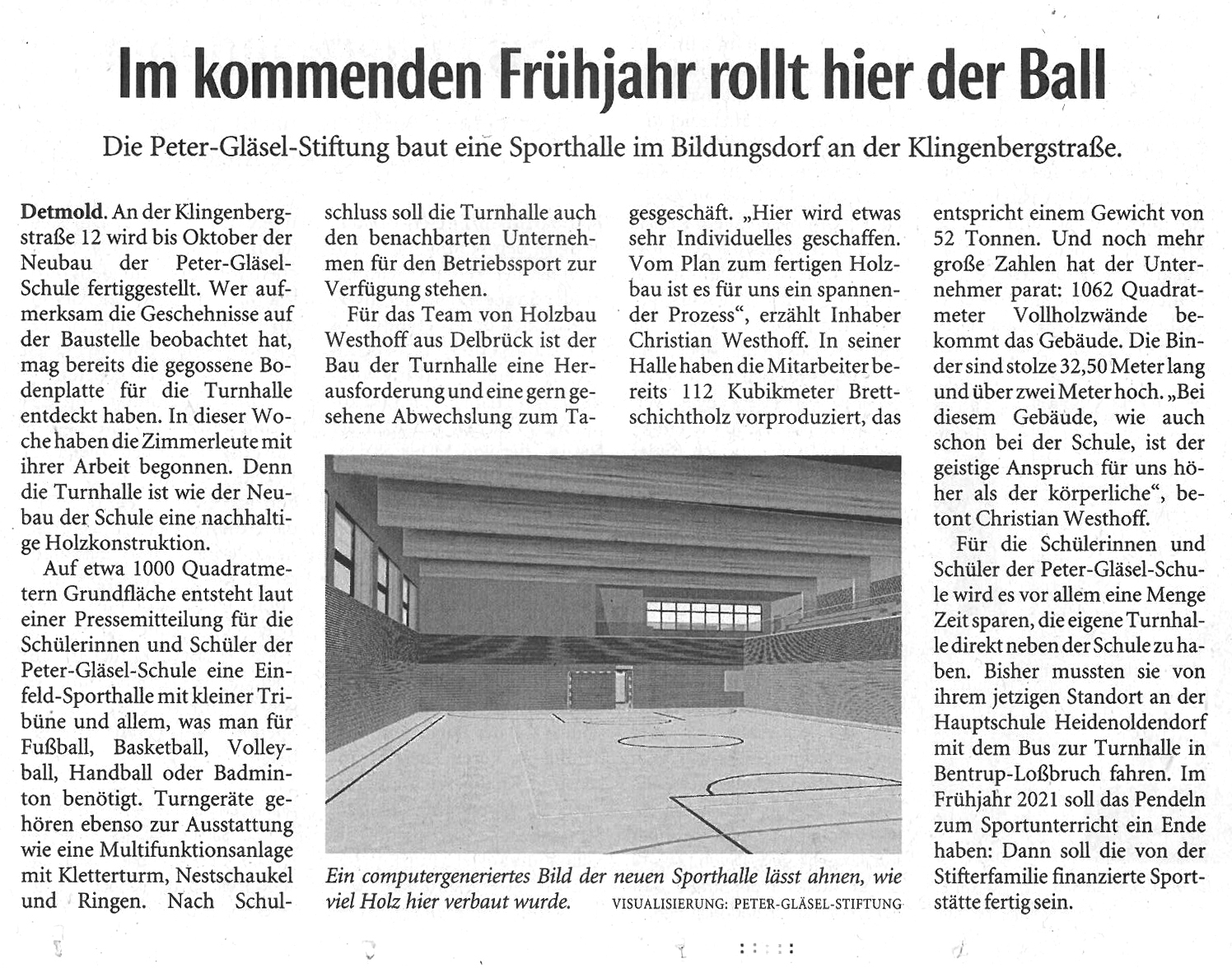 Im kommenden Frühjahr rollt hier der Ball

Die Peter-Gläsel-Stiftung baut eine Sporthalle im Bildungsdorf an der Klingenbergstraße.

Detmold. An der Klingenbergstraße 12 wird bis Oktober der Neubau der Peter-Gläsel-Schule fertiggestellt. Wer aufmerksam die Geschehnisse auf der Baustelle beobachtet hat, mag bereits die gegossene Bodenplatte für die Turnhalle entdeckt haben. In dieser Woche haben die Zimmerleute mit ihrer Arbeit begonnen. Denn die Turnhalle ist wie der Neubau der Schule eine nachhaltige Holzkonstruktion.

Auf etwa 1000 Quadratmetern Grundfläche entsteht laut einer Pressemitteilung für die Schülerinnen und Schüler der Peter-Gläsel-Schule eine Einfeld-Sporthalle mit kleiner Tribüne und allem, was man für Fußball, Basketball, Volleyball, Handball oder Badminton benötigt. Turngeräte gehören ebenso zur Ausstattung wie eine Multifunktionsanlage mit Kletterturm, Nestschaukel und Ringen. Nach Schulschluss soll die Turnhalle auch den benachbarten Unternehmen für den Betriebssport zur Verfügung stehen.

Für das Team von Holzbau Westhoff aus Delbrück ist der Bau der Turnhalle eine Herausforderung und eine gern gesehene Abwechslung zum Tagesgeschäft. „Hier wird etwas sehr Individuelles geschaffen. Vom Plan zum fertigen Holzbau ist es für uns ein spannender Prozess“, erzählt Inhaber Christian Westhoff. In seiner Halle haben die Mitarbeiter bereits 112 Kubikmeter Brettschichtholz vorproduziert, das entspricht einem Gewicht von 52 Tonnen. Und noch mehr große Zahlen hat der Unternehmer parat: 1062 Quadratmeter Vollholzwände bekommt das Gebäude. Die Binder sind stolze 32,50 Meter lang und über zwei Meter hoch. „Bei diesem Gebäude, wie auch schon bei der Schule, ist der geistige Anspruch für uns höher als der körperliche“, betont Christian Westhoff.

Für die Schülerinnen und Schüler der Peter-Gläsel-Schule wird es vor allem eine Menge Zeit sparen, die eigene Turnhalle direkt neben der Schule zu haben. Bisher mussten sie von ihrem jetzigen Standort an der Hauptschule Heidenoldendorf mit dem Bus zur Turnhalle in Bentrup-Loßbruch fahren. Im Frühjahr 2021 soll das Pendeln zum Sportunterricht ein Ende haben: Dann soll die von der Stifterfamilie finanzierte Sportstätte fertig sein.

Ein computergeneriertes Bild der neuen Sporthalle lässt ahnen, wie viel Holz hier verbaut wurde. VISUALISIERUNG: PETER-GLÄSEL-STIFTUNG